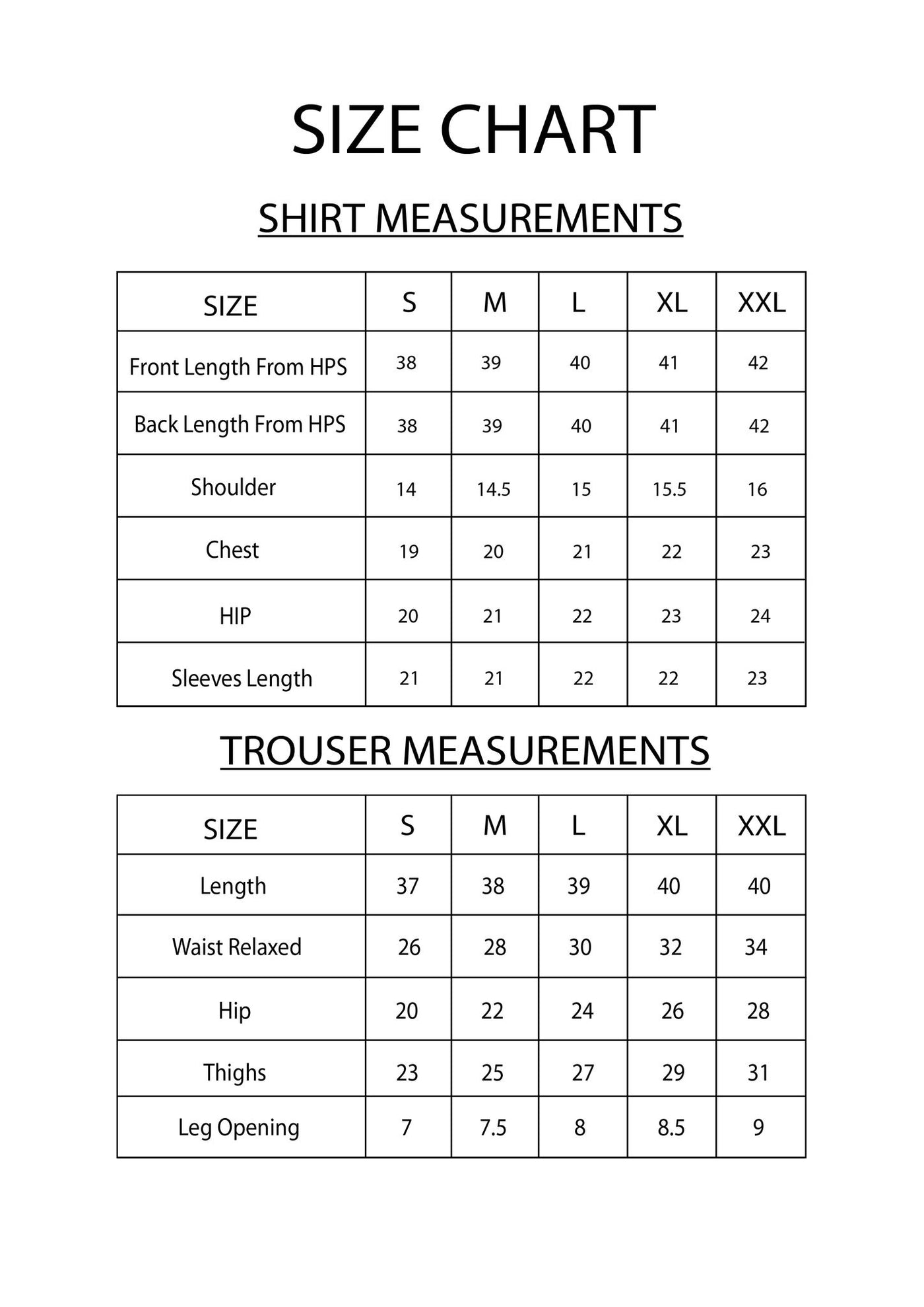 SIZE CHART

SHIRT MEASUREMENTS

| SIZE | S | M | L | XL | XXL |
|---|---|---|---|---|---|
| Front Length From HPS | 38 | 39 | 40 | 41 | 42 |
| Back Length From HPS | 38 | 39 | 40 | 41 | 42 |
| Shoulder | 14 | 14.5 | 15 | 15.5 | 16 |
| Chest | 19 | 20 | 21 | 22 | 23 |
| HIP | 20 | 21 | 22 | 23 | 24 |
| Sleeves Length | 21 | 21 | 22 | 22 | 23 |

TROUSER MEASUREMENTS

| SIZE | S | M | L | XL | XXL |
|---|---|---|---|---|---|
| Length | 37 | 38 | 39 | 40 | 40 |
| Waist Relaxed | 26 | 28 | 30 | 32 | 34 |
| Hip | 20 | 22 | 24 | 26 | 28 |
| Thighs | 23 | 25 | 27 | 29 | 31 |
| Leg Opening | 7 | 7.5 | 8 | 8.5 | 9 |